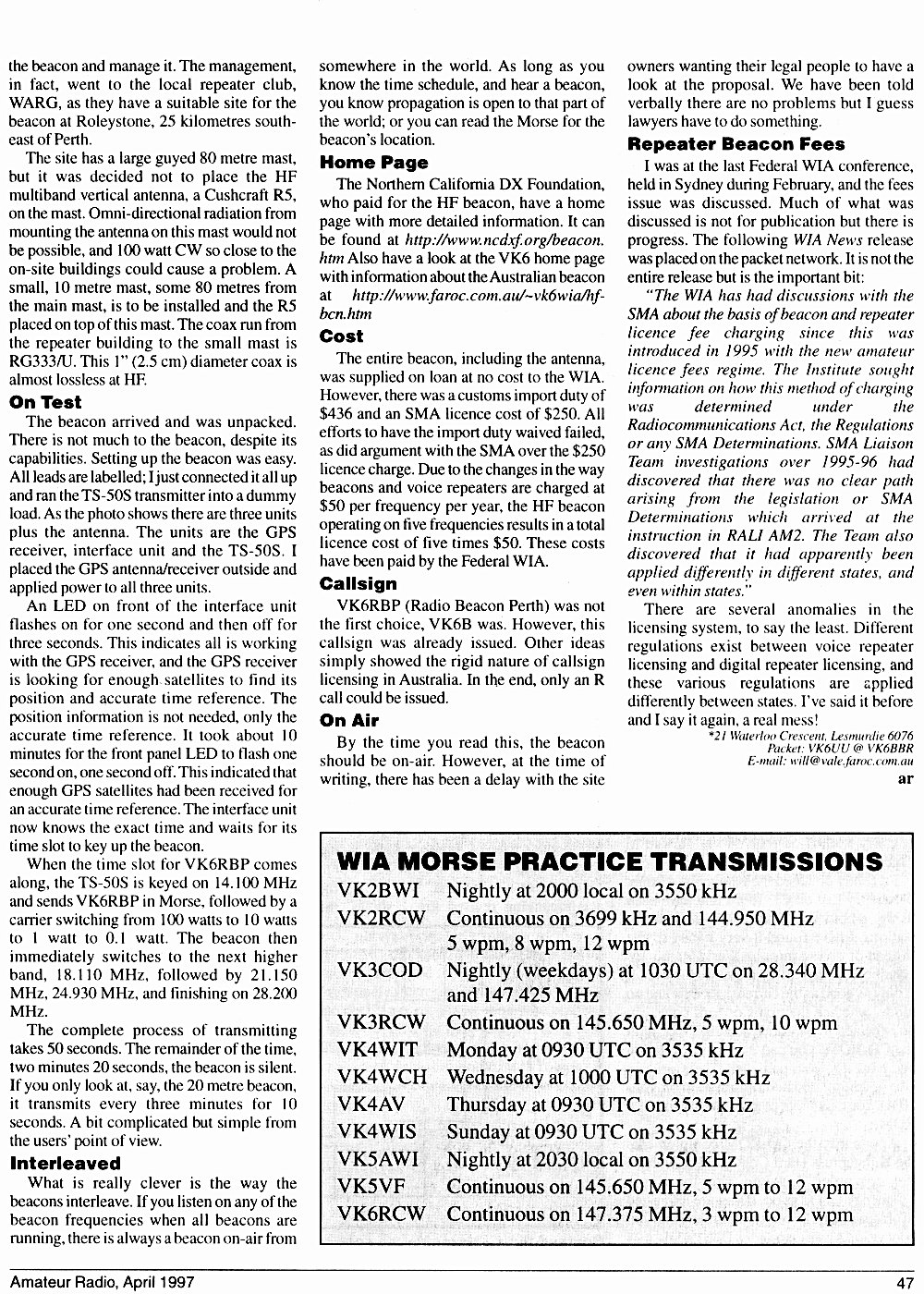 the beacon and manage it. The management, in fact, went to the local repeater club, WARG, as they have a suitable site for the beacon at Roleystone, 25 kilometres south-east of Perth.

The site has a large guyed 80 metre mast, but it was decided not to place the HF multiband vertical antenna, a Cushcraft R5, on the mast. Omni-directional radiation from mounting the antenna on this mast would not be possible, and 100 watt CW so close to the on-site buildings could cause a problem. A small, 10 metre mast, some 80 metres from the main mast, is to be installed and the R5 placed on top of this mast. The coax run from the repeater building to the small mast is RG333/U. This 1" (2.5 cm) diameter coax is almost lossless at HF.

On Test

The beacon arrived and was unpacked. There is not much to the beacon, despite its capabilities. Setting up the beacon was easy. All leads are labelled; I just connected it all up and ran the TS-50S transmitter into a dummy load. As the photo shows there are three units plus the antenna. The units are the GPS receiver, interface unit and the TS-50S. I placed the GPS antenna/receiver outside and applied power to all three units.

An LED on front of the interface unit flashes on for one second and then off for three seconds. This indicates all is working with the GPS receiver, and the GPS receiver is looking for enough satellites to find its position and accurate time reference. The position information is not needed, only the accurate time reference. It took about 10 minutes for the front panel LED to flash one second on, one second off. This indicated that enough GPS satellites had been received for an accurate time reference. The interface unit now knows the exact time and waits for its time slot to key up the beacon.

When the time slot for VK6RBP comes along, the TS-50S is keyed on 14.100 MHz and sends VK6RBP in Morse, followed by a carrier switching from 100 watts to 10 watts to 1 watt to 0.1 watt. The beacon then immediately switches to the next higher band, 18.110 MHz, followed by 21.150 MHz, 24.930 MHz, and finishing on 28.200 MHz.

The complete process of transmitting takes 50 seconds. The remainder of the time, two minutes 20 seconds, the beacon is silent. If you only look at, say, the 20 metre beacon, it transmits every three minutes for 10 seconds. A bit complicated but simple from the users' point of view.

Interleaved

What is really clever is the way the beacons interleave. If you listen on any of the beacon frequencies when all beacons are running, there is always a beacon on-air from somewhere in the world. As long as you know the time schedule, and hear a beacon, you know propagation is open to that part of the world; or you can read the Morse for the beacon's location.

Home Page

The Northern California DX Foundation, who paid for the HF beacon, have a home page with more detailed information. It can be found at http://www.ncdxf.org/beacon.htm Also have a look at the VK6 home page with information about the Australian beacon at http://www.faroc.com.au/~vk6wia/hf-bcn.htm

Cost

The entire beacon, including the antenna, was supplied on loan at no cost to the WIA. However, there was a customs import duty of $436 and an SMA licence cost of $250. All efforts to have the import duty waived failed, as did argument with the SMA over the $250 licence charge. Due to the changes in the way beacons and voice repeaters are charged at $50 per frequency per year, the HF beacon operating on five frequencies results in a total licence cost of five times $50. These costs have been paid by the Federal WIA.

Callsign

VK6RBP (Radio Beacon Perth) was not the first choice, VK6B was. However, this callsign was already issued. Other ideas simply showed the rigid nature of callsign licensing in Australia. In the end, only an R call could be issued.

On Air

By the time you read this, the beacon should be on-air. However, at the time of writing, there has been a delay with the site owners wanting their legal people to have a look at the proposal. We have been told verbally there are no problems but I guess lawyers have to do something.

Repeater Beacon Fees

I was at the last Federal WIA conference, held in Sydney during February, and the fees issue was discussed. Much of what was discussed is not for publication but there is progress. The following WIA News release was placed on the packet network. It is not the entire release but is the important bit:

"The WIA has had discussions with the SMA about the basis of beacon and repeater licence fee charging since this was introduced in 1995 with the new amateur licence fees regime. The Institute sought information on how this method of charging was determined under the Radiocommunications Act, the Regulations or any SMA Determinations. SMA Liaison Team investigations over 1995-96 had discovered that there was no clear path arising from the legislation or SMA Determinations which arrived at the instruction in RALI AM2. The Team also discovered that it had apparently been applied differently in different states, and even within states."

There are several anomalies in the licensing system, to say the least. Different regulations exist between voice repeater licensing and digital repeater licensing, and these various regulations are applied differently between states. I've said it before and I say it again, a real mess!

*21 Waterloo Crescent, Lesmurdie 6076
Packet: VK6UU @ VK6BBR
E-mail: will@vale.faroc.com.au

ar

WIA MORSE PRACTICE TRANSMISSIONS

| | |
|---|---|
| VK2BWI | Nightly at 2000 local on 3550 kHz |
| VK2RCW | Continuous on 3699 kHz and 144.950 MHz 5 wpm, 8 wpm, 12 wpm |
| VK3COD | Nightly (weekdays) at 1030 UTC on 28.340 MHz and 147.425 MHz |
| VK3RCW | Continuous on 145.650 MHz, 5 wpm, 10 wpm |
| VK4WIT | Monday at 0930 UTC on 3535 kHz |
| VK4WCH | Wednesday at 1000 UTC on 3535 kHz |
| VK4AV | Thursday at 0930 UTC on 3535 kHz |
| VK4WIS | Sunday at 0930 UTC on 3535 kHz |
| VK5AWI | Nightly at 2030 local on 3550 kHz |
| VK5VF | Continuous on 145.650 MHz, 5 wpm to 12 wpm |
| VK6RCW | Continuous on 147.375 MHz, 3 wpm to 12 wpm |

Amateur Radio, April 1997 47